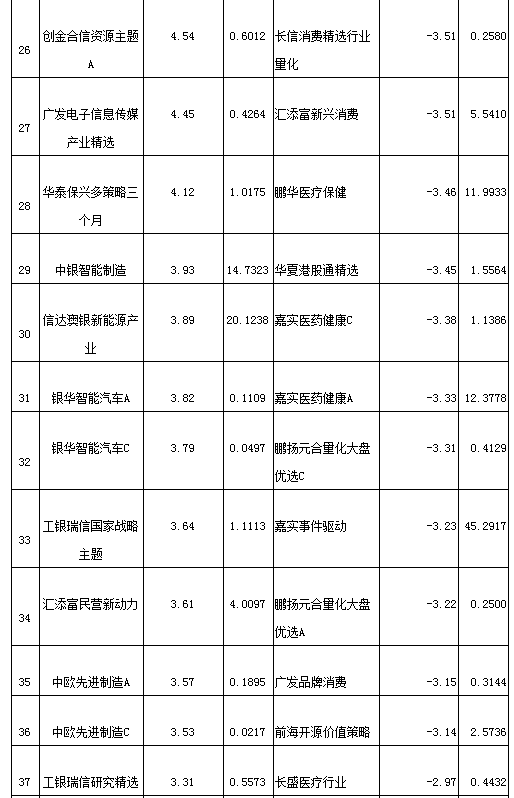 | 26 | 创金合信资源主题A | 4.54 | 0.6012 | 长信消费精选行业量化 | -3.51 | 0.2580 |
|---|---|---|---|---|---|---|
| 27 | 广发电子信息传媒产业精选 | 4.45 | 0.4264 | 汇添富新兴消费 | -3.51 | 5.5410 |
| 28 | 华泰保兴多策略三个月 | 4.12 | 1.0175 | 鹏华医疗保健 | -3.46 | 11.9933 |
| 29 | 中银智能制造 | 3.93 | 14.7323 | 华夏港股通精选 | -3.45 | 1.5564 |
| 30 | 信达澳银新能源产业 | 3.89 | 20.1238 | 嘉实医药健康C | -3.38 | 1.1386 |
| 31 | 银华智能汽车A | 3.82 | 0.1109 | 嘉实医药健康A | -3.33 | 12.3778 |
| 32 | 银华智能汽车C | 3.79 | 0.0497 | 鹏扬元合量化大盘优选C | -3.31 | 0.4129 |
| 33 | 工银瑞信国家战略主题 | 3.64 | 1.1113 | 嘉实事件驱动 | -3.23 | 45.2917 |
| 34 | 汇添富民营新动力 | 3.61 | 4.0097 | 鹏扬元合量化大盘优选A | -3.22 | 0.2500 |
| 35 | 中欧先进制造A | 3.57 | 0.1895 | 广发品牌消费 | -3.15 | 0.3144 |
| 36 | 中欧先进制造C | 3.53 | 0.0217 | 前海开源价值策略 | -3.14 | 2.5736 |
| 37 | 工银瑞信研究精选 | 3.31 | 0.5573 | 长盛医疗行业 | -2.97 | 0.4432 |